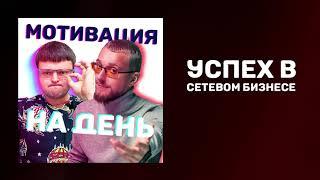 МОТИВАЦИЯ
НА ДЕНЬ

УСПЕХ В
СЕТЕВОМ БИЗНЕСЕ